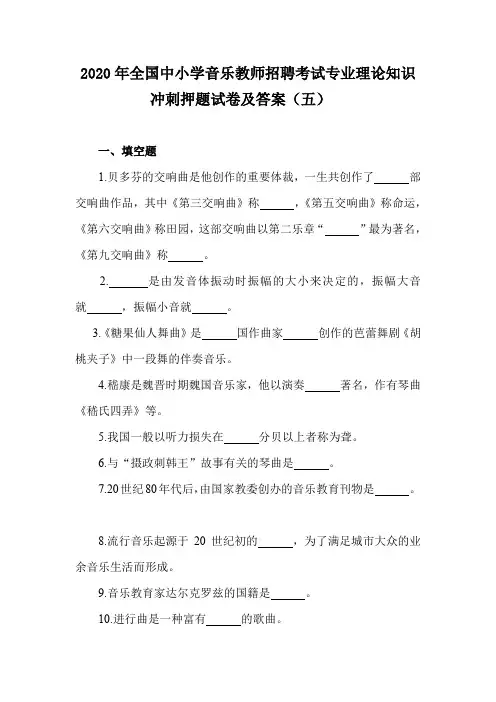 2020年全国中小学音乐教师招聘考试专业理论知识冲刺押题试卷及答案（五）

一、填空题

1.贝多芬的交响曲是他创作的重要体裁，一生共创作了______部交响曲作品，其中《第三交响曲》称______，《第五交响曲》称命运，《第六交响曲》称田园，这部交响曲以第二乐章“______”最为著名，《第九交响曲》称______。

2.______是由发音体振动时振幅的大小来决定的，振幅大音就______，振幅小音就______。

3.《糖果仙人舞曲》是______国作曲家______创作的芭蕾舞剧《胡桃夹子》中一段舞的伴奏音乐。

4.嵇康是魏晋时期魏国音乐家，他以演奏______著名，作有琴曲《嵇氏四弄》等。

5.我国一般以听力损失在______分贝以上者称为聋。

6.与“摄政刺韩王”故事有关的琴曲是______。

7.20世纪80年代后，由国家教委创办的音乐教育刊物是______。

8.流行音乐起源于 20 世纪初的______，为了满足城市大众的业余音乐生活而形成。

9.音乐教育家达尔克罗兹的国籍是______。

10.进行曲是一种富有______的歌曲。